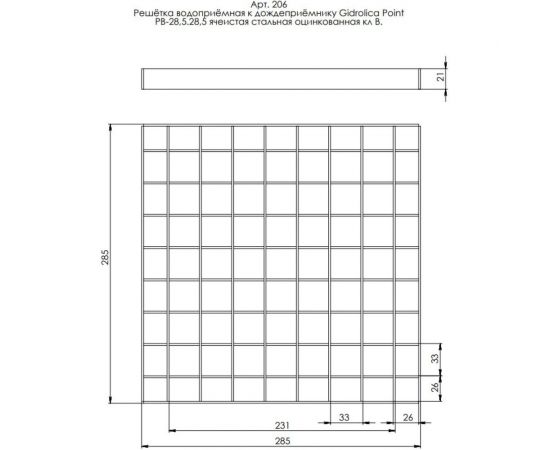 Арт. 206
Решётка водоприёмная к дождеприёмнику Gidrolica Point
РВ-28,5.28,5 ячеистая стальная оцинкованная кл В.

21

285

33

26

33

26

231

285